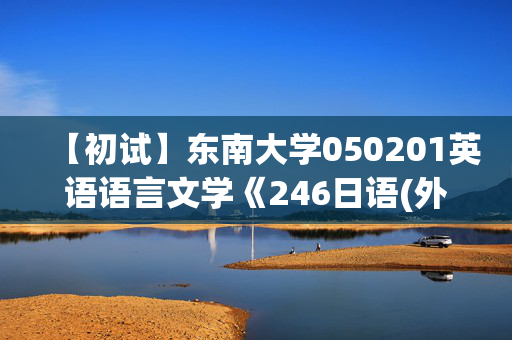 【初试】东南大学050201英语语言文学《246日语(外